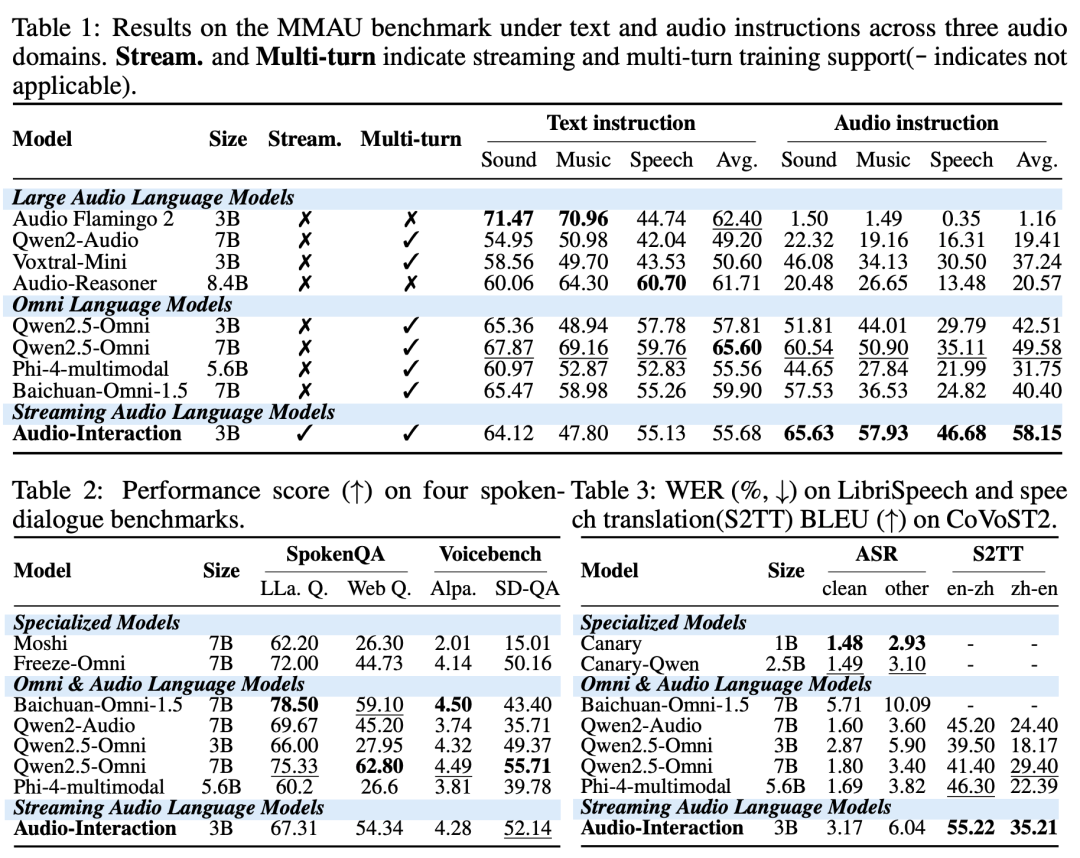 Table 1: Results on the MMAU benchmark under text and audio instructions across three audio domains. Stream. and Multi-turn indicate streaming and multi-turn training support(- indicates not applicable).

| Model | Size | Stream. | Multi-turn | Text instruction |  |  |  | Audio instruction |  |  |  |
|---|---|---|---|---|---|---|---|---|---|---|---|
|  |  |  |  | Sound | Music | Speech | Avg. | Sound | Music | Speech | Avg. |
| Large Audio Language Models |  |  |  |  |  |  |  |  |  |  |  |
| Audio Flamingo 2 | 3B | ✗ | ✗ | 71.47 | 70.96 | 44.74 | 62.40 | 1.50 | 1.49 | 0.35 | 1.16 |
| Qwen2-Audio | 7B | ✗ | ✓ | 54.95 | 50.98 | 42.04 | 49.20 | 22.32 | 19.16 | 16.31 | 19.41 |
| Voxtral-Mini | 3B | ✗ | ✓ | 58.56 | 49.70 | 43.53 | 50.60 | 46.08 | 34.13 | 30.50 | 37.24 |
| Audio-Reasoner | 8.4B | ✗ | ✗ | 60.06 | 64.30 | 60.70 | 61.71 | 20.48 | 26.65 | 13.48 | 20.57 |
| Omni Language Models |  |  |  |  |  |  |  |  |  |  |  |
| Qwen2.5-Omni | 3B | ✗ | ✓ | 65.36 | 48.94 | 57.78 | 57.81 | 51.81 | 44.01 | 29.79 | 42.51 |
| Qwen2.5-Omni | 7B | ✗ | ✓ | 67.87 | 69.16 | 59.76 | 65.60 | 60.54 | 50.90 | 35.11 | 49.58 |
| Phi-4-multimodal | 5.6B | ✗ | ✓ | 60.97 | 52.87 | 52.83 | 55.56 | 44.65 | 27.84 | 21.99 | 31.75 |
| Baichuan-Omni-1.5 | 7B | ✗ | ✓ | 65.47 | 58.98 | 55.26 | 59.90 | 57.53 | 36.53 | 24.82 | 40.40 |
| Streaming Audio Language Models |  |  |  |  |  |  |  |  |  |  |  |
| Audio-Interaction | 3B | ✓ | ✓ | 64.12 | 47.80 | 55.13 | 55.68 | 65.63 | 57.93 | 46.68 | 58.15 |

Table 2: Performance score (↑) on four spoken-dialogue benchmarks.

| Model | Size | SpokenQA |  | Voicebench |  |
|---|---|---|---|---|---|
|  |  | LLa. Q. | Web Q. | Alpa. | SD-QA |
| Specialized Models |  |  |  |  |  |
| Moshi | 7B | 62.20 | 26.30 | 2.01 | 15.01 |
| Freeze-Omni | 7B | 72.00 | 44.73 | 4.14 | 50.16 |
| Omni & Audio Language Models |  |  |  |  |  |
| Baichuan-Omni-1.5 | 7B | 78.50 | 59.10 | 4.50 | 43.40 |
| Qwen2-Audio | 7B | 69.67 | 45.20 | 3.74 | 35.71 |
| Qwen2.5-Omni | 3B | 66.00 | 27.95 | 4.32 | 49.37 |
| Qwen2.5-Omni | 7B | 75.33 | 62.80 | 4.49 | 55.71 |
| Phi-4-multimodal | 5.6B | 60.2 | 26.6 | 3.81 | 39.78 |
| Streaming Audio Language Models |  |  |  |  |  |
| Audio-Interaction | 3B | 67.31 | 54.34 | 4.28 | 52.14 |

Table 3: WER (%, ↓) on LibriSpeech and speech translation(S2TT) BLEU (↑) on CoVoST2.

| Model | Size | ASR |  | S2TT |  |
|---|---|---|---|---|---|
|  |  | clean | other | en-zh | zh-en |
| Specialized Models |  |  |  |  |  |
| Canary | 1B | 1.48 | 2.93 | - | - |
| Canary-Qwen | 2.5B | 1.49 | 3.10 | - | - |
| Omni & Audio Language Models |  |  |  |  |  |
| Baichuan-Omni-1.5 | 7B | 5.71 | 10.09 | - | - |
| Qwen2-Audio | 7B | 1.60 | 3.60 | 45.20 | 24.40 |
| Qwen2.5-Omni | 3B | 2.87 | 5.90 | 39.50 | 18.17 |
| Qwen2.5-Omni | 7B | 1.80 | 3.40 | 41.40 | 29.40 |
| Phi-4-multimodal | 5.6B | 1.69 | 3.82 | 46.30 | 22.39 |
| Streaming Audio Language Models |  |  |  |  |  |
| Audio-Interaction | 3B | 3.17 | 6.04 | 55.22 | 35.21 |